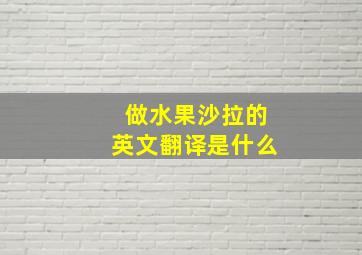 做水果沙拉的
英文翻译是什么